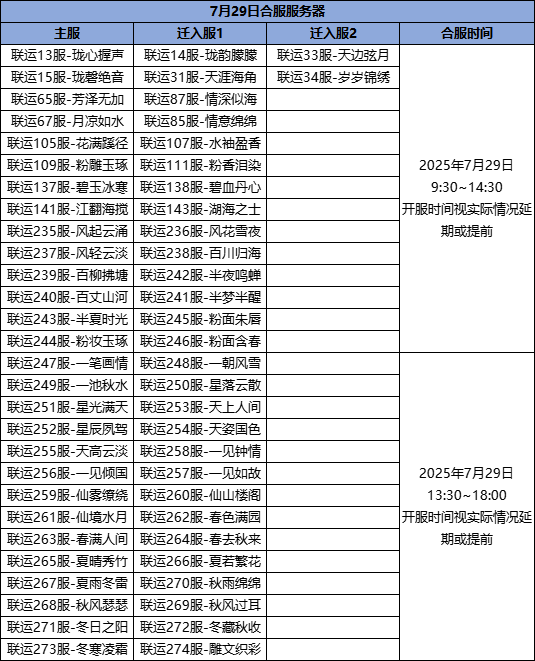 7月29日合服服务器

| 主服 | 迁入服1 | 迁入服2 | 合服时间 |
|---|---|---|---|
| 联运13服-珑心握声 | 联运14服-珑韵朦朦 | 联运33服-天边弦月 | 2025年7月29日 9:30~14:30 开服时间视实际情况延期或提前 |
| 联运15服-珑磬绝音 | 联运31服-天涯海角 | 联运34服-岁岁锦绣 | |
| 联运65服-芳泽无加 | 联运87服-情深似海 | | |
| 联运67服-月凉如水 | 联运85服-情意绵绵 | | |
| 联运105服-花满蹊径 | 联运107服-水袖盈香 | | |
| 联运109服-粉雕玉琢 | 联运111服-粉香泪染 | | |
| 联运137服-碧玉冰寒 | 联运138服-碧血丹心 | | |
| 联运141服-江翻海搅 | 联运143服-湖海之士 | | |
| 联运235服-风起云涌 | 联运236服-风花雪夜 | | |
| 联运237服-风轻云淡 | 联运238服-百川归海 | | |
| 联运239服-百柳拂塘 | 联运242服-半夜鸣蝉 | | |
| 联运240服-百丈山河 | 联运241服-半梦半醒 | | |
| 联运243服-半夏时光 | 联运245服-粉面朱唇 | | |
| 联运244服-粉妆玉琢 | 联运246服-粉面含春 | | |
| 联运247服-一笔画情 | 联运248服-一朝风雪 | | 2025年7月29日 13:30~18:00 开服时间视实际情况延期或提前 |
| 联运249服-一池秋水 | 联运250服-星落云散 | | |
| 联运251服-星光满天 | 联运253服-天上人间 | | |
| 联运252服-星辰夙驾 | 联运254服-天姿国色 | | |
| 联运255服-天高云淡 | 联运258服-一见钟情 | | |
| 联运256服-一见倾国 | 联运257服-一见如故 | | |
| 联运259服-仙雾缭绕 | 联运260服-仙山楼阁 | | |
| 联运261服-仙境水月 | 联运262服-春色满园 | | |
| 联运263服-春满人间 | 联运264服-春去秋来 | | |
| 联运265服-夏晴秀竹 | 联运266服-夏若繁花 | | |
| 联运267服-夏雨冬雷 | 联运270服-秋雨绵绵 | | |
| 联运268服-秋风瑟瑟 | 联运269服-秋风过耳 | | |
| 联运271服-冬日之阳 | 联运272服-冬藏秋收 | | |
| 联运273服-冬寒凌霜 | 联运274服-雕文织彩 | | |